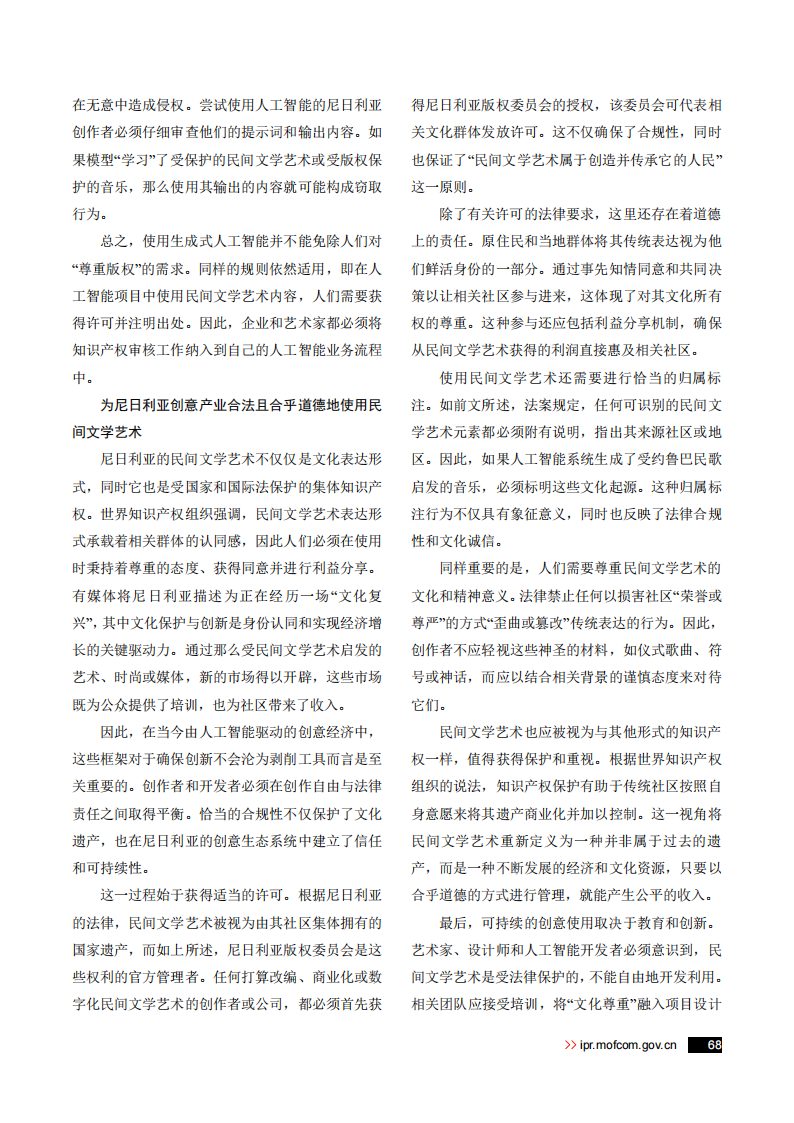 在无意中造成侵权。尝试使用人工智能的尼日利亚创作者必须仔细审查他们的提示词和输出内容。如果模型“学习”了受保护的民间文学艺术或受版权保护的音乐，那么使用其输出的内容就可能构成窃取行为。

总之，使用生成式人工智能并不能免除人们对“尊重版权”的需求。同样的规则依然适用，即在人工智能项目中使用民间文学艺术内容，人们需要获得许可并注明出处。因此，企业和艺术家都必须将知识产权审核工作纳入到自己的人工智能业务流程中。

为尼日利亚创意产业合法且合乎道德地使用民间文学艺术

尼日利亚的民间文学艺术不仅仅是文化表达形式，同时它也是受国家和国际法保护的集体知识产权。世界知识产权组织强调，民间文学艺术表达形式承载着相关群体的认同感，因此人们必须在使用时秉持着尊重的态度、获得同意并进行利益分享。有媒体将尼日利亚描述为正在经历一场“文化复兴”，其中文化保护与创新是身份认同和实现经济增长的关键驱动力。通过那么受民间文学艺术启发的艺术、时尚或媒体，新的市场得以开辟，这些市场既为公众提供了培训，也为社区带来了收入。

因此，在当今由人工智能驱动的创意经济中，这些框架对于确保创新不会沦为剥削工具而言是至关重要的。创作者和开发者必须在创作自由与法律责任之间取得平衡。恰当的合规性不仅保护了文化遗产，也在尼日利亚的创意生态系统中建立了信任和可持续性。

这一过程始于获得适当的许可。根据尼日利亚的法律，民间文学艺术被视为由其社区集体拥有的国家遗产，而如上所述，尼日利亚版权委员会是这些权利的官方管理者。任何打算改编、商业化或数字化民间文学艺术的创作者或公司，都必须首先获得尼日利亚版权委员会的授权，该委员会可代表相关文化群体发放许可。这不仅确保了合规性，同时也保证了“民间文学艺术属于创造并传承它的人民”这一原则。

除了有关许可的法律要求，这里还存在着道德上的责任。原住民和当地群体将其传统表达视为他们鲜活身份的一部分。通过事先知情同意和共同决策以让相关社区参与进来，这体现了对其文化所有权的尊重。这种参与还应包括利益分享机制，确保从民间文学艺术获得的利润直接惠及相关社区。

使用民间文学艺术还需要进行恰当的归属标注。如前文所述，法案规定，任何可识别的民间文学艺术元素都必须附有说明，指出其来源社区或地区。因此，如果人工智能系统生成了受约鲁巴民歌启发的音乐，必须标明这些文化起源。这种归属标注行为不仅具有象征意义，同时也反映了法律合规性和文化诚信。

同样重要的是，人们需要尊重民间文学艺术的文化和精神意义。法律禁止任何以损害社区“荣誉或尊严”的方式“歪曲或篡改”传统表达的行为。因此，创作者不应轻视这些神圣的材料，如仪式歌曲、符号或神话，而应以结合相关背景的谨慎态度来对待它们。

民间文学艺术也应被视为与其他形式的知识产权一样，值得获得保护和重视。根据世界知识产权组织的说法，知识产权保护有助于传统社区按照自身意愿来将其遗产商业化并加以控制。这一视角将民间文学艺术重新定义为一种并非属于过去的遗产，而是一种不断发展的经济和文化资源，只要以合乎道德的方式进行管理，就能产生公平的收入。

最后，可持续的创意使用取决于教育和创新。艺术家、设计师和人工智能开发者必须意识到，民间文学艺术是受法律保护的，不能自由地开发利用。相关团队应接受培训，将“文化尊重”融入项目设计

>> ipr.mofcom.gov.cn 68